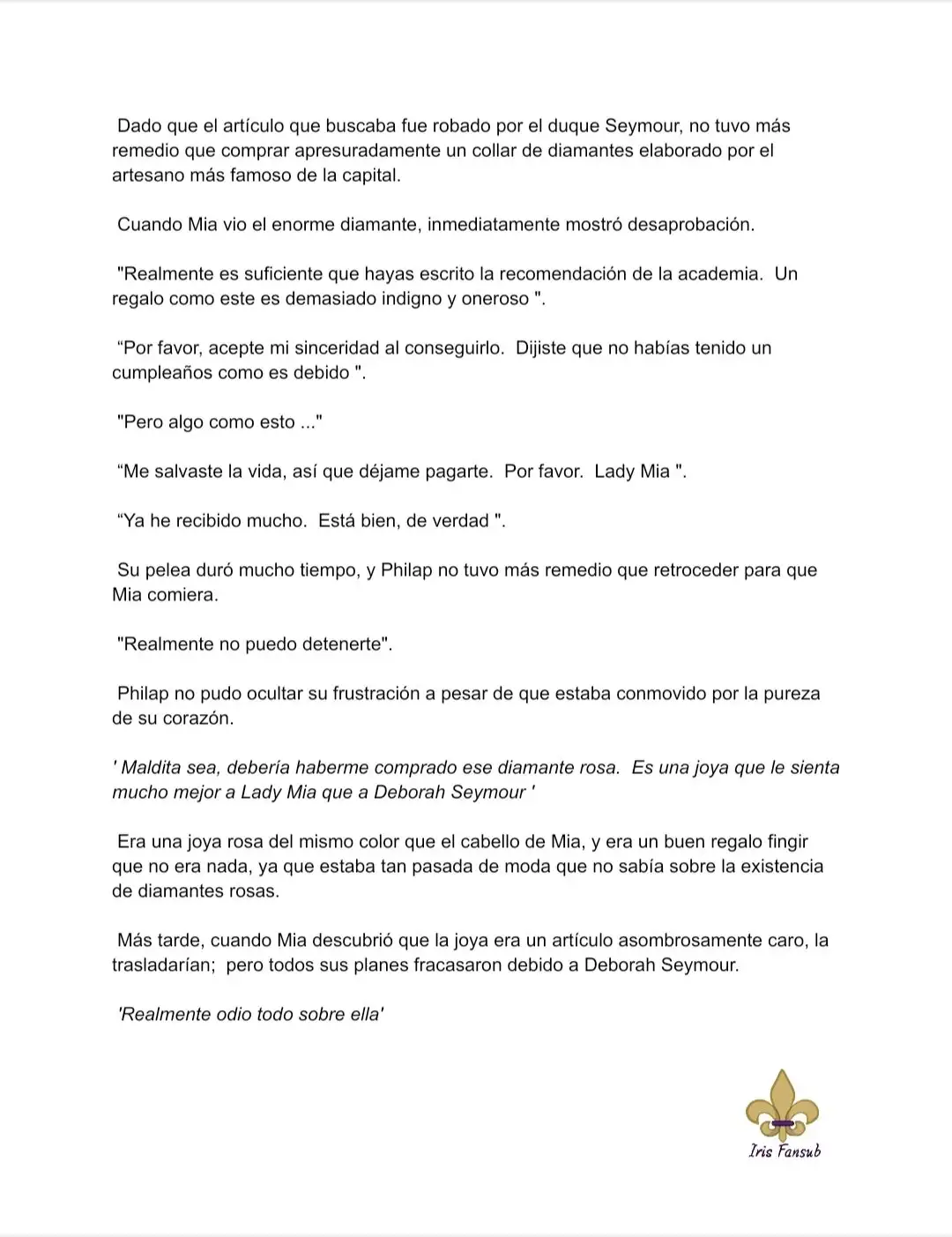 Dado que el artículo que buscaba fue robado por el duque Seymour, no tuvo más remedio que comprar apresuradamente un collar de diamantes elaborado por el artesano más famoso de la capital.

Cuando Mia vio el enorme diamante, inmediatamente mostró desaprobación.

"Realmente es suficiente que hayas escrito la recomendación de la academia. Un regalo como este es demasiado indigno y oneroso ".

“Por favor, acepte mi sinceridad al conseguirlo. Dijiste que no habías tenido un cumpleaños como es debido ".

"Pero algo como esto ..."

“Me salvaste la vida, así que déjame pagarte. Por favor. Lady Mia ".

“Ya he recibido mucho. Está bien, de verdad ".

Su pelea duró mucho tiempo, y Philap no tuvo más remedio que retroceder para que Mia comiera.

"Realmente no puedo detenerte".

Philap no pudo ocultar su frustración a pesar de que estaba conmovido por la pureza de su corazón.

' Maldita sea, debería haberme comprado ese diamante rosa. Es una joya que le sienta mucho mejor a Lady Mia que a Deborah Seymour '

Era una joya rosa del mismo color que el cabello de Mia, y era un buen regalo fingir que no era nada, ya que estaba tan pasada de moda que no sabía sobre la existencia de diamantes rosas.

Más tarde, cuando Mia descubrió que la joya era un artículo asombrosamente caro, la trasladarían; pero todos sus planes fracasaron debido a Deborah Seymour.

'Realmente odio todo sobre ella'

Iris Fansub